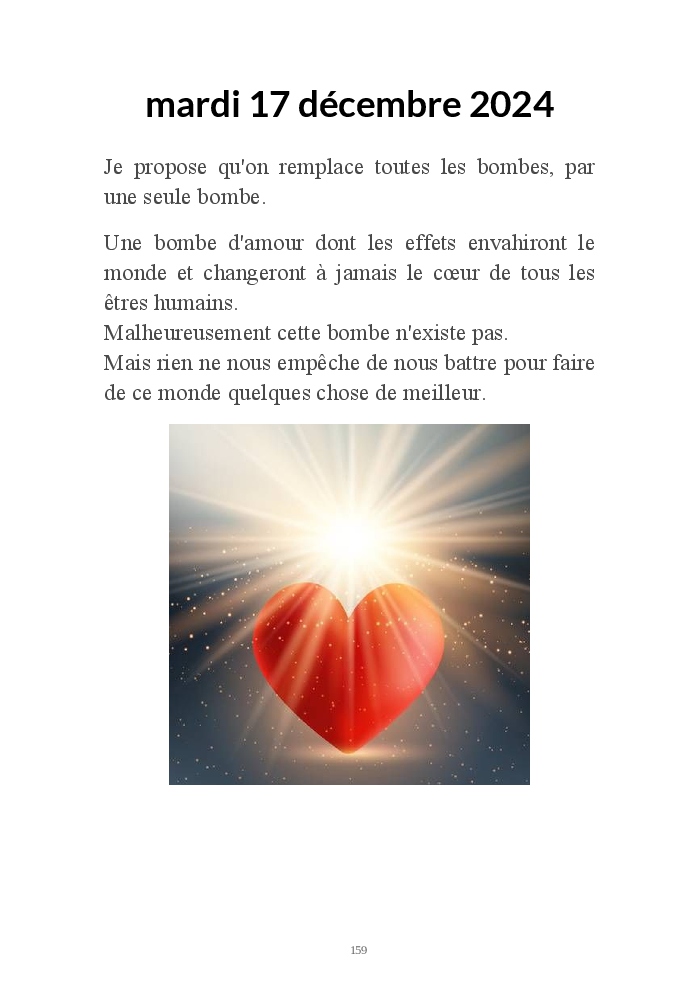 mardi 17 décembre 2024

Je propose qu'on remplace toutes les bombes, par une seule bombe.

Une bombe d'amour dont les effets envahiront le monde et changeront à jamais le cœur de tous les êtres humains.
Malheureusement cette bombe n'existe pas.
Mais rien ne nous empêche de nous battre pour faire de ce monde quelques chose de meilleur.

159